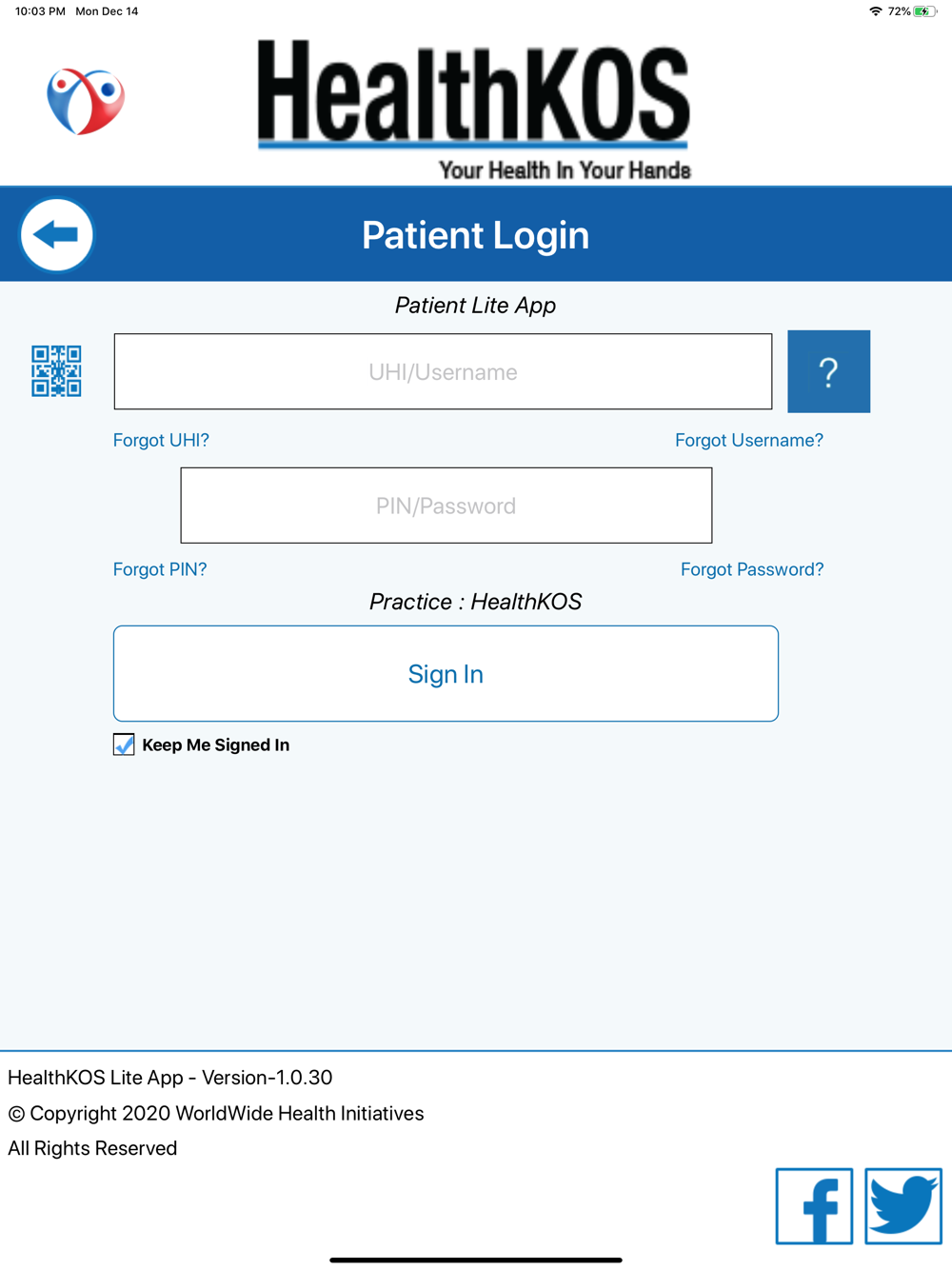 10:03 PM Mon Dec 14

72%

HealthKOS

Your Health In Your Hands

Patient Login

Patient Lite App

UHI/Username

?

Forgot UHI?

Forgot Username?

PIN/Password

Forgot PIN?

Forgot Password?

Practice : HealthKOS

Sign In

Keep Me Signed In

HealthKOS Lite App - Version-1.0.30

© Copyright 2020 WorldWide Health Initiatives

All Rights Reserved

f